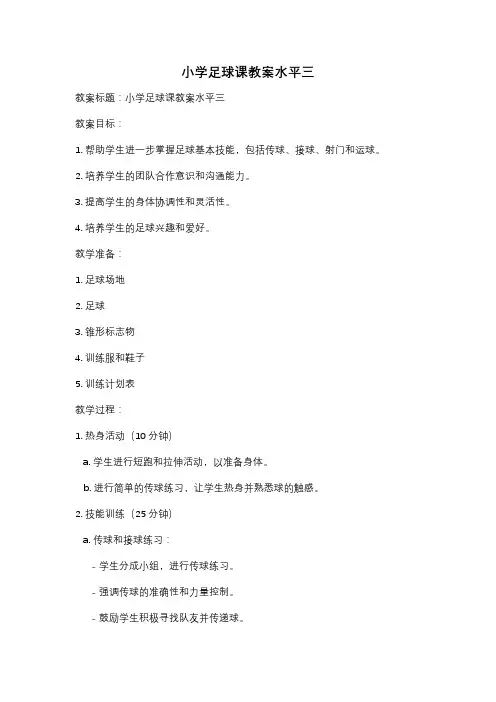 小学足球课教案水平三

教案标题：小学足球课教案水平三

教案目标：

1. 帮助学生进一步掌握足球基本技能，包括传球、接球、射门和运球。

2. 培养学生的团队合作意识和沟通能力。

3. 提高学生的身体协调性和灵活性。

4. 培养学生的足球兴趣和爱好。

教学准备：

1. 足球场地

2. 足球

3. 锥形标志物

4. 训练服和鞋子

5. 训练计划表

教学过程：

1. 热身活动（10 分钟）

a. 学生进行短跑和拉伸活动，以准备身体。

b. 进行简单的传球练习，让学生热身并熟悉球的触感。

2. 技能训练（25 分钟）

a. 传球和接球练习：

- 学生分成小组，进行传球练习。

- 强调传球的准确性和力量控制。

- 鼓励学生积极寻找队友并传递球。